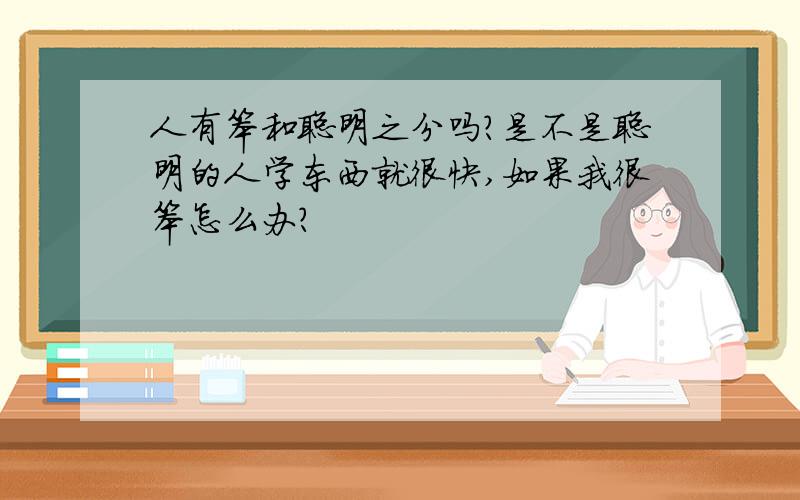 人有笨和聪明之分吗?是不是聪明的人学东西就很快,如果我很笨怎么办?